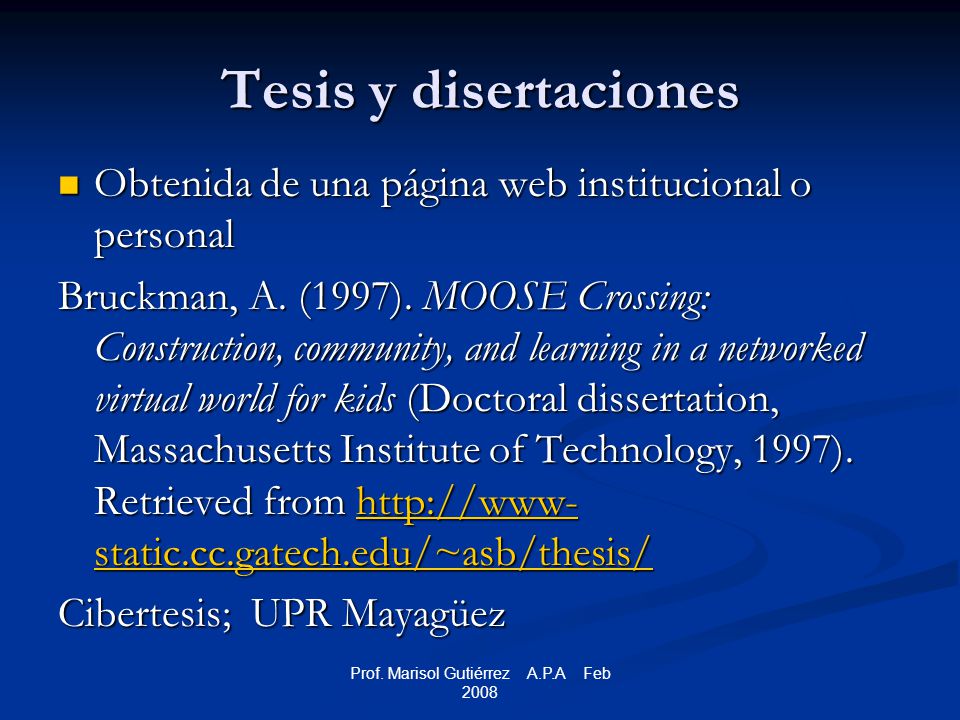 Tesis y disertaciones

Obtenida de una página web institucional o personal

Bruckman, A. (1997). MOOSE Crossing: Construction, community, and learning in a networked virtual world for kids (Doctoral dissertation, Massachusetts Institute of Technology, 1997). Retrieved from http://www-static.cc.gatech.edu/~asb/thesis/

Cibertesis; UPR Mayagüez

Prof. Marisol Gutiérrez A.P.A Feb 2008